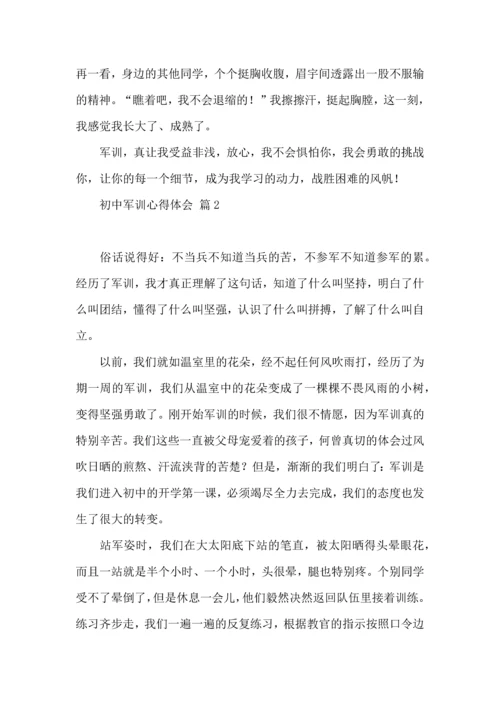 再一看，身边的其他同学，个个挺胸收腹，眉宇间透露出一股不服输的精神。“瞧着吧，我不会退缩的！”我擦擦汗，挺起胸膛，这一刻，我感觉我长大了、成熟了。

军训，真让我受益非浅，放心，我不会惧怕你，我会勇敢的挑战你，让你的每一个细节，成为我学习的动力，战胜困难的风帆！

初中军训心得体会 篇2

俗话说得好：不当兵不知道当兵的苦，不参军不知道参军的累。经历了军训，我才真正理解了这句话，知道了什么叫坚持，明白了什么叫团结，懂得了什么叫坚强，认识了什么叫拼搏，了解了什么叫自立。

以前，我们就如温室里的花朵，经不起任何风吹雨打，经历了为期一周的军训，我们从温室中的花朵变成了一棵棵不畏风雨的小树，变得坚强勇敢了。刚开始军训的时候，我们很不情愿，因为军训真的特别辛苦。我们这些一直被父母宠爱着的孩子，何曾真切的体会过风吹日晒的煎熬、汗流浃背的苦楚？但是，渐渐的我们明白了：军训是我们进入初中的开学第一课，必须竭尽全力去完成，我们的态度也发生了很大的转变。

站军姿时，我们在大太阳底下站的笔直，被太阳晒得头晕眼花，而且一站就是半个小时、一个小时，头很晕，腿也特别疼。个别同学受不了晕倒了，但是休息一会儿，他们毅然决然返回队伍里接着训练。练习齐步走，我们一遍一遍的反复练习，根据教官的指示按照口令边